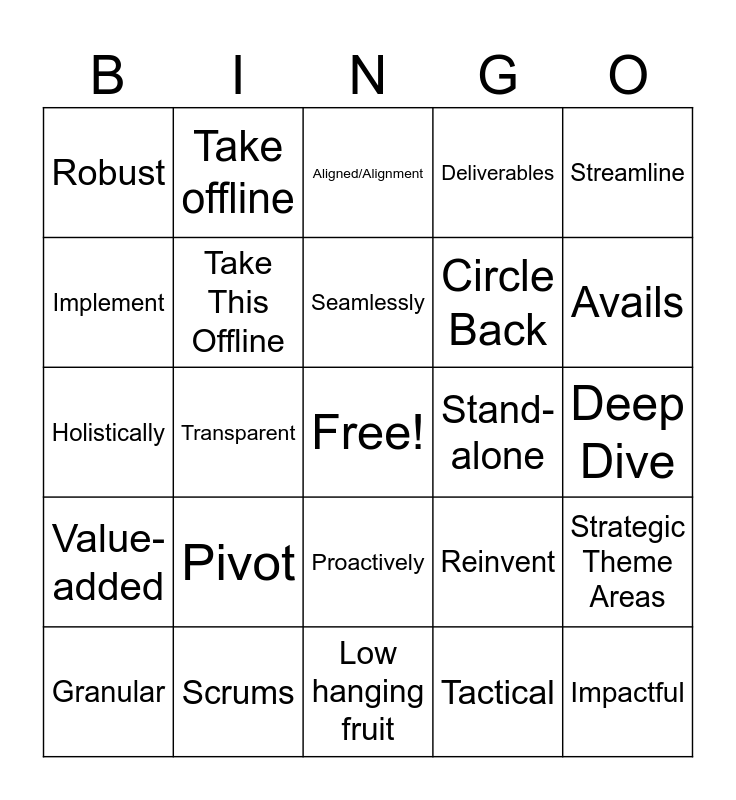 | B | I | N | G | O |
|---|---|---|---|---|
| Robust | Take offline | Aligned/Alignment | Deliverables | Streamline |
| Implement | Take This Offline | Seamlessly | Circle Back | Avails |
| Holistically | Transparent | Free! | Stand-alone | Deep Dive |
| Value-added | Pivot | Proactively | Reinvent | Strategic Theme Areas |
| Granular | Scrums | Low hanging fruit | Tactical | Impactful |